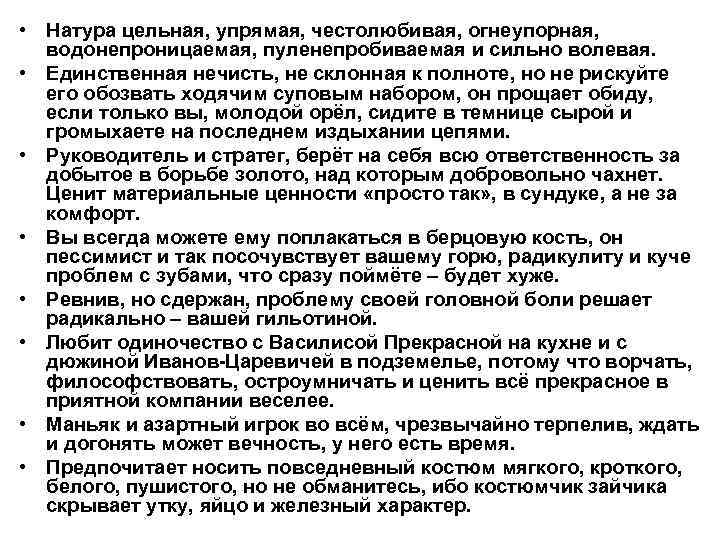 • Натура цельная, упрямая, честолюбивая, огнеупорная, водонепроницаемая, пуленепробиваемая и сильно волевая.
• Единственная нечисть, не склонная к полноте, но не рискуйте его обозвать ходячим суповым набором, он прощает обиду, если только вы, молодой орёл, сидите в темнице сырой и громыхаете на последнем издыхании цепями.
• Руководитель и стратег, берёт на себя всю ответственность за добытое в борьбе золото, над которым добровольно чахнет. Ценит материальные ценности «просто так», в сундуке, а не за комфорт.
• Вы всегда можете ему поплакаться в берцовую кость, он пессимист и так посочувствует вашему горю, радикулиту и куче проблем с зубами, что сразу поймёте – будет хуже.
• Ревнив, но сдержан, проблему своей головной боли решает радикально – вашей гильотиной.
• Любит одиночество с Василисой Прекрасной на кухне и с дюжиной Иванов-Царевичей в подземелье, потому что ворчать, философствовать, остроумничать и ценить всё прекрасное в приятной компании веселее.
• Маньяк и азартный игрок во всём, чрезвычайно терпелив, ждать и догонять может вечность, у него есть время.
• Предпочитает носить повседневный костюм мягкого, кроткого, белого, пушистого, но не обманитесь, ибо костюмчик зайчика скрывает утку, яйцо и железный характер.